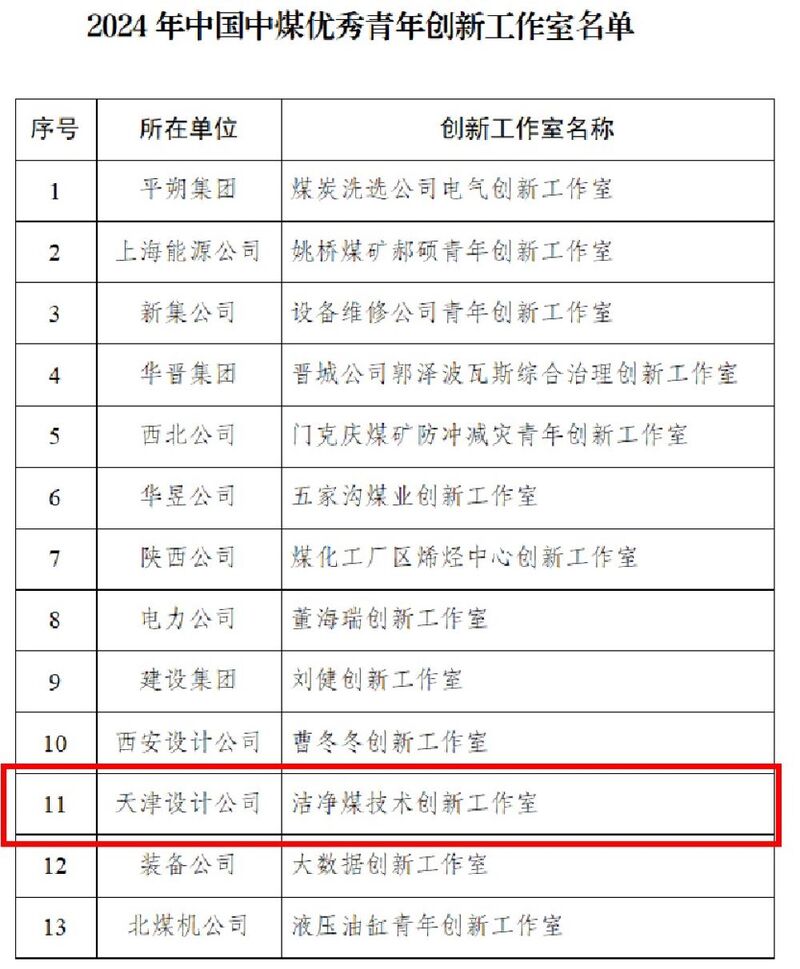 2024 年中国中煤优秀青年创新工作室名单

| 序号 | 所在单位 | 创新工作室名称 |
|---|---|---|
| 1 | 平朔集团 | 煤炭洗选公司电气创新工作室 |
| 2 | 上海能源公司 | 姚桥煤矿郝硕青年创新工作室 |
| 3 | 新集公司 | 设备维修公司青年创新工作室 |
| 4 | 华晋集团 | 晋城公司郭泽波瓦斯综合治理创新工作室 |
| 5 | 西北公司 | 门克庆煤矿防冲减灾青年创新工作室 |
| 6 | 华昱公司 | 五家沟煤业创新工作室 |
| 7 | 陕西公司 | 煤化工厂区烯烃中心创新工作室 |
| 8 | 电力公司 | 董海瑞创新工作室 |
| 9 | 建设集团 | 刘健创新工作室 |
| 10 | 西安设计公司 | 曹冬冬创新工作室 |
| 11 | 天津设计公司 | 洁净煤技术创新工作室 |
| 12 | 装备公司 | 大数据创新工作室 |
| 13 | 北煤机公司 | 液压油缸青年创新工作室 |